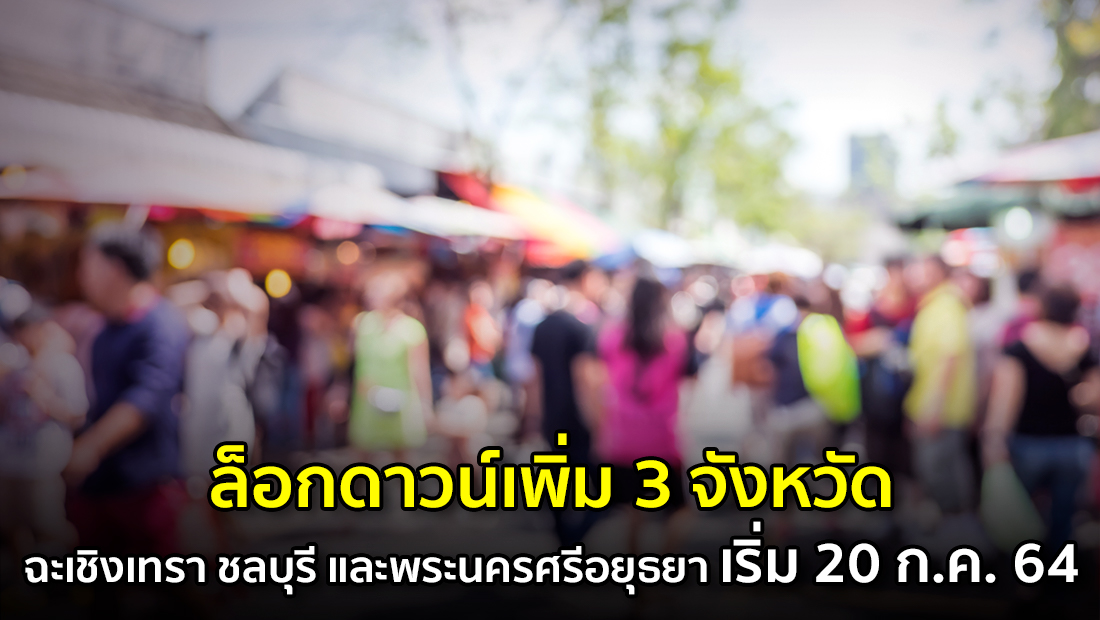 ล็อกดาวน์เพิ่ม 3 จังหวัด

ฉะเชิงเทรา ชลบุรี และพระนครศรีอยุธยา เริ่ม 20 ก.ค. 64